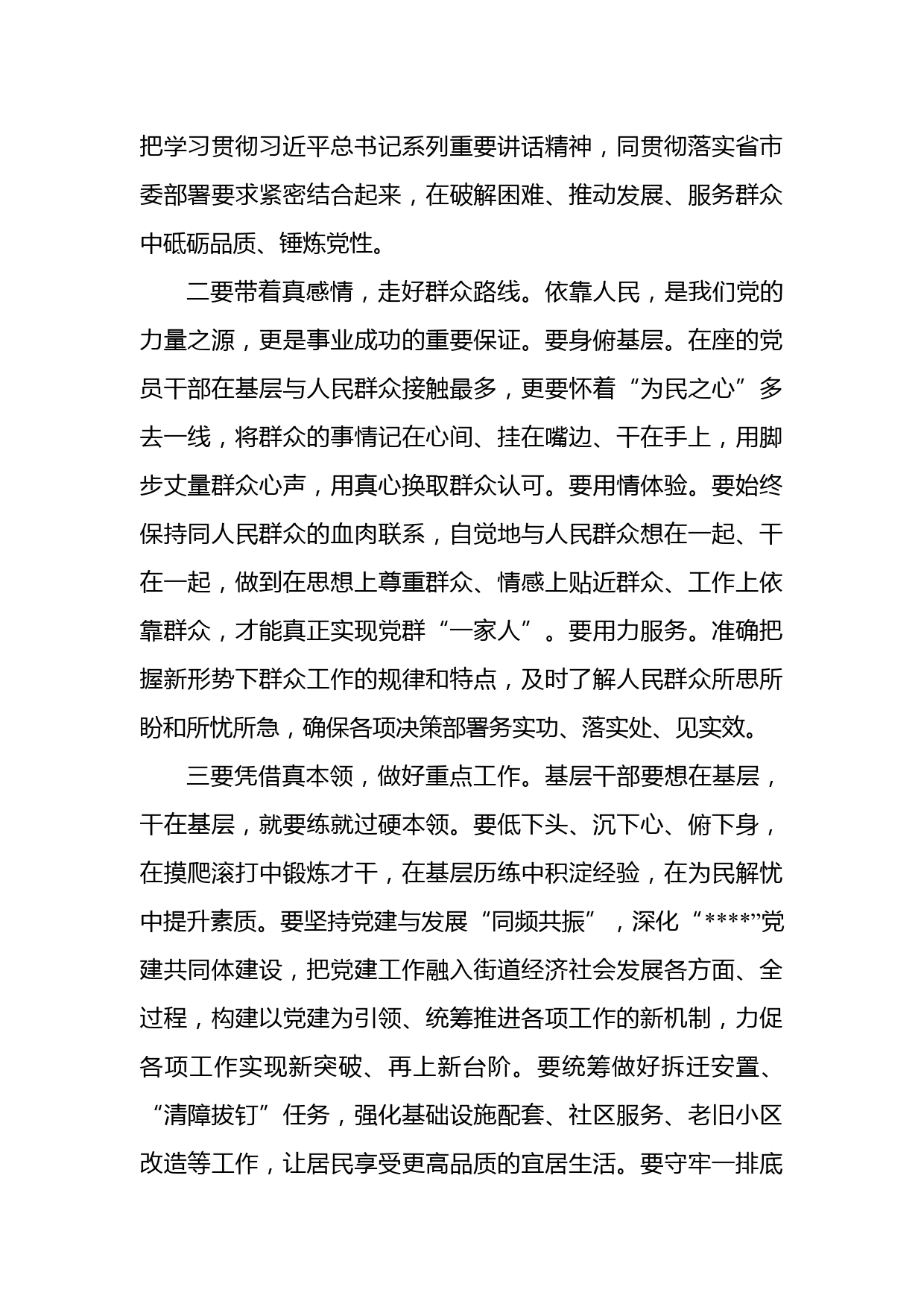 把学习贯彻习近平总书记系列重要讲话精神，同贯彻落实省市委部署要求紧密结合起来，在破解困难、推动发展、服务群众中砥砺品质、锤炼党性。

二要带着真感情，走好群众路线。依靠人民，是我们党的力量之源，更是事业成功的重要保证。要身俯基层。在座的党员干部在基层与人民群众接触最多，更要怀着“为民之心”多去一线，将群众的事情记在心间、挂在嘴边、干在手上，用脚步丈量群众心声，用真心换取群众认可。要用情体验。要始终保持同人民群众的血肉联系，自觉地与人民群众想在一起、干在一起，做到在思想上尊重群众、情感上贴近群众、工作上依靠群众，才能真正实现党群“一家人”。要用力服务。准确把握新形势下群众工作的规律和特点，及时了解人民群众所思所盼和所忧所急，确保各项决策部署务实功、落实处、见实效。

三要凭借真本领，做好重点工作。基层干部要想在基层，干在基层，就要练就过硬本领。要低下头、沉下心、俯下身，在摸爬滚打中锻炼才干，在基层历练中积淀经验，在为民解忧中提升素质。要坚持党建与发展“同频共振”，深化“****”党建共同体建设，把党建工作融入街道经济社会发展各方面、全过程，构建以党建为引领、统筹推进各项工作的新机制，力促各项工作实现新突破、再上新台阶。要统筹做好拆迁安置、“清障拔钉”任务，强化基础设施配套、社区服务、老旧小区改造等工作，让居民享受更高品质的宜居生活。要守牢一排底